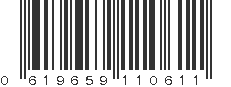 0 619659 110611